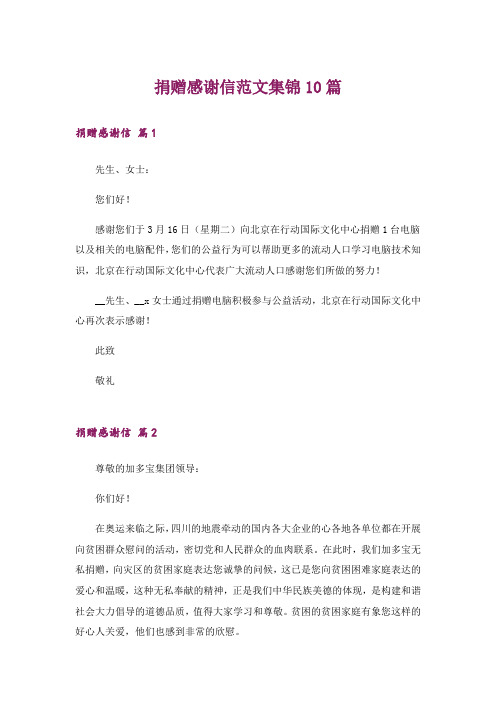 捐赠感谢信范文集锦 10 篇

捐赠感谢信 篇 1

先生、女士：

您们好！

感谢您们于 3 月 16 日（星期二）向北京在行动国际文化中心捐赠 1 台电脑以及相关的电脑配件，您们的公益行为可以帮助更多的流动人口学习电脑技术知识，北京在行动国际文化中心代表广大流动人口感谢您们所做的努力！

__先生、__x 女士通过捐赠电脑积极参与公益活动，北京在行动国际文化中心再次表示感谢！

此致

敬礼

捐赠感谢信 篇 2

尊敬的加多宝集团领导：

你们好！

在奥运来临之际，四川的地震牵动的国内各大企业的心各地各单位都在开展向贫困群众慰问的活动，密切党和人民群众的血肉联系。在此时，我们加多宝无私捐赠，向灾区的贫困家庭表达您诚挚的问候，这已是您向贫困困难家庭表达的爱心和温暖，这种无私奉献的精神，正是我们中华民族美德的体现，是构建和谐社会大力倡导的道德品质，值得大家学习和尊敬。贫困的贫困家庭有象您这样的好心人关爱，他们也感到非常的欣慰。